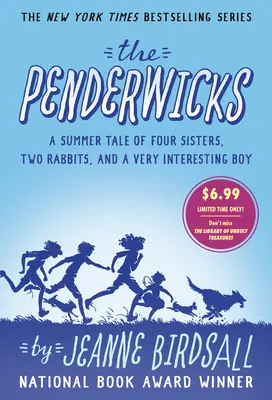 THE NEW YORK TIMES BESTSELLING SERIES

the PENDERWICKS

A SUMMER TALE OF FOUR SISTERS, TWO RABBITS, AND A VERY INTERESTING BOY

$6.99
LIMITED TIME ONLY!
Don't miss
THE LIBRARY OF UNRULY TREASURES

by JEANNE BIRDSALL
NATIONAL BOOK AWARD WINNER